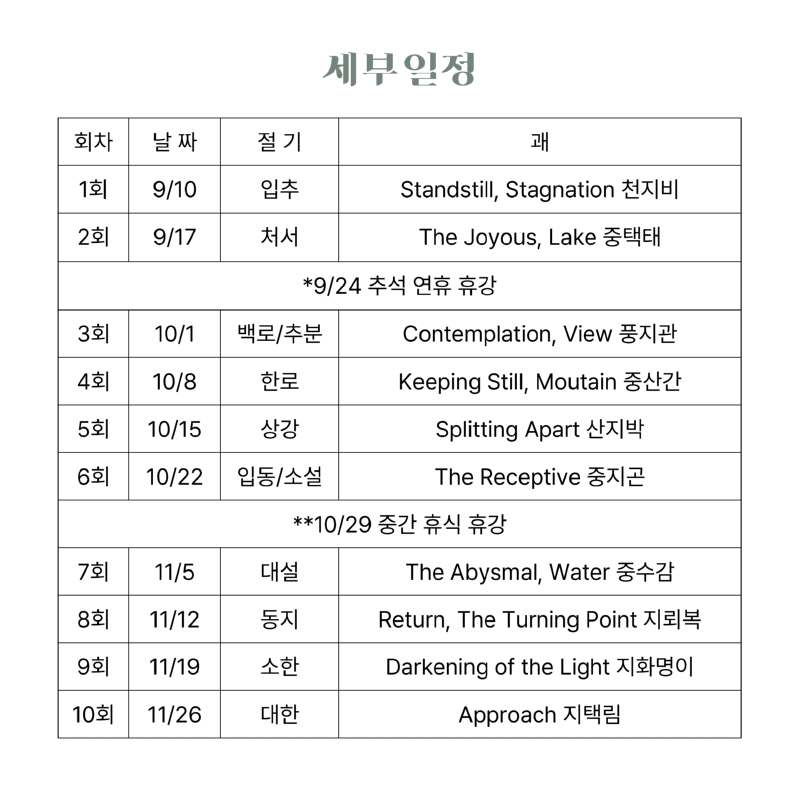 세부일정

| 회차 | 날 짜 | 절 기 | 괘 |
|---|---|---|---|
| 1회 | 9/10 | 입추 | Standstill, Stagnation 천지비 |
| 2회 | 9/17 | 처서 | The Joyous, Lake 중택태 |
| *9/24 추석 연휴 휴강 | | | |
| 3회 | 10/1 | 백로/추분 | Contemplation, View 풍지관 |
| 4회 | 10/8 | 한로 | Keeping Still, Moutain 중산간 |
| 5회 | 10/15 | 상강 | Splitting Apart 산지박 |
| 6회 | 10/22 | 입동/소설 | The Receptive 중지곤 |
| **10/29 중간 휴식 휴강 | | | |
| 7회 | 11/5 | 대설 | The Abysmal, Water 중수감 |
| 8회 | 11/12 | 동지 | Return, The Turning Point 지뢰복 |
| 9회 | 11/19 | 소한 | Darkening of the Light 지화명이 |
| 10회 | 11/26 | 대한 | Approach 지택림 |